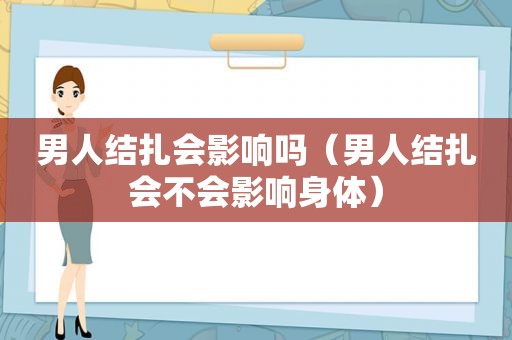 男人结扎会影响吗（男人结扎会不会影响身体）